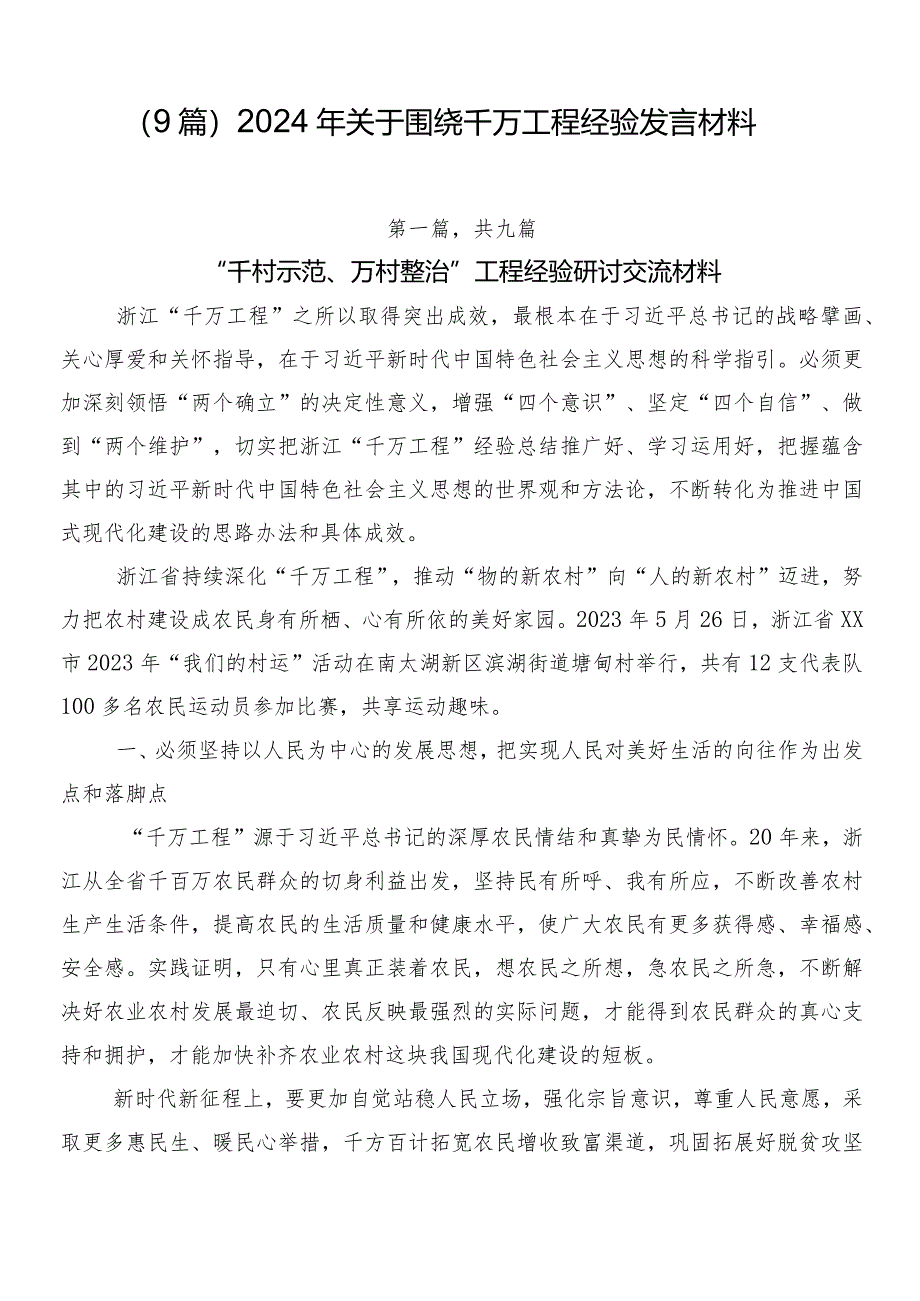 （9篇）2024年关于围绕千万工程经验发言材料

第一篇，共九篇

“千村示范、万村整治”工程经验研讨交流材料

浙江“千万工程”之所以取得突出成效，最根本在于习近平总书记的战略擘画、关心厚爱和关怀指导，在于习近平新时代中国特色社会主义思想的科学指引。必须更加深刻领悟“两个确立”的决定性意义，增强“四个意识”、坚定“四个自信”、做到“两个维护”，切实把浙江“千万工程”经验总结推广好、学习运用好，把握蕴含其中的习近平新时代中国特色社会主义思想的世界观和方法论，不断转化为推进中国式现代化建设的思路办法和具体成效。

浙江省持续深化“千万工程”，推动“物的新农村”向“人的新农村”迈进，努力把农村建设成农民身有所栖、心有所依的美好家园。2023年5月26日，浙江省XX市2023年“我们的村运”活动在南太湖新区滨湖街道塘甸村举行，共有12支代表队100多名农民运动员参加比赛，共享运动趣味。

一、必须坚持以人民为中心的发展思想，把实现人民对美好生活的向往作为出发点和落脚点

“千万工程”源于习近平总书记的深厚农民情结和真挚为民情怀。20年来，浙江从全省千百万农民群众的切身利益出发，坚持民有所呼、我有所应，不断改善农村生产生活条件，提高农民的生活质量和健康水平，使广大农民有更多获得感、幸福感、安全感。实践证明，只有心里真正装着农民，想农民之所想，急农民之所急，不断解决好农业农村发展最迫切、农民反映最强烈的实际问题，才能得到农民群众的真心支持和拥护，才能加快补齐农业农村这块我国现代化建设的短板。

新时代新征程上，要更加自觉站稳人民立场，强化宗旨意识，尊重人民意愿，采取更多惠民生、暖民心举措，千方百计拓宽农民增收致富渠道，巩固拓展好脱贫攻坚